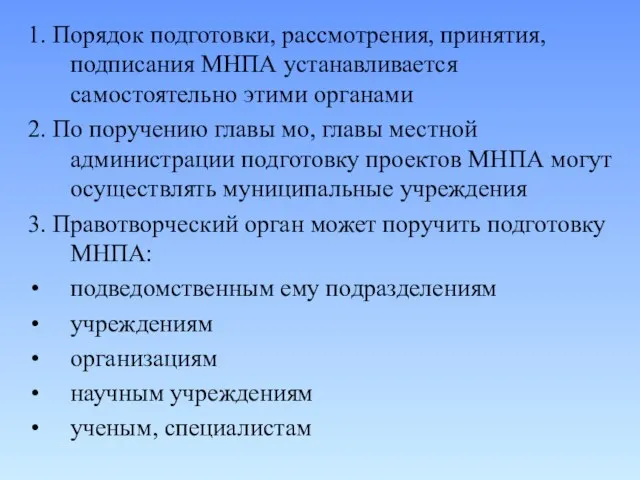 1. Порядок подготовки, рассмотрения, принятия, подписания МНПА устанавливается самостоятельно этими органами

2. По поручению главы мо, главы местной администрации подготовку проектов МНПА могут осуществлять муниципальные учреждения

3. Правотворческий орган может поручить подготовку МНПА:

• подведомственным ему подразделениям
• учреждениям
• организациям
• научным учреждениям
• ученым, специалистам